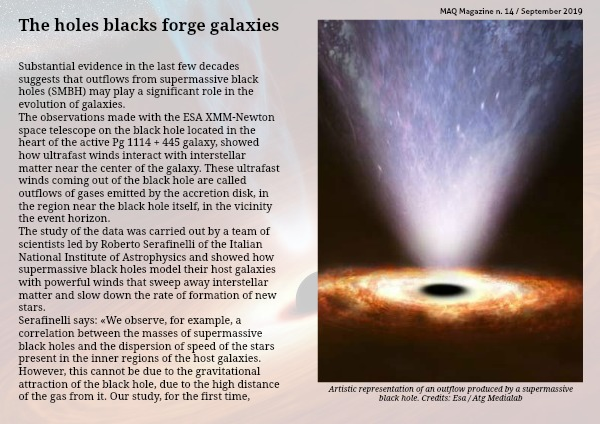 MAQ Magazine n. 14 / September 2019

The holes blacks forge galaxies

Substantial evidence in the last few decades suggests that outflows from supermassive black holes (SMBH) may play a significant role in the evolution of galaxies.
The observations made with the ESA XMM-Newton space telescope on the black hole located in the heart of the active Pg 1114 + 445 galaxy, showed how ultrafast winds interact with interstellar matter near the center of the galaxy. These ultrafast winds coming out of the black hole are called outflows of gases emitted by the accretion disk, in the region near the black hole itself, in the vicinity the event horizon.
The study of the data was carried out by a team of scientists led by Roberto Serafinelli of the Italian National Institute of Astrophysics and showed how supermassive black holes model their host galaxies with powerful winds that sweep away interstellar matter and slow down the rate of formation of new stars.
Serafinelli says: «We observe, for example, a correlation between the masses of supermassive black holes and the dispersion of speed of the stars present in the inner regions of the host galaxies. However, this cannot be due to the gravitational attraction of the black hole, due to the high distance of the gas from it. Our study, for the first time,

Artistic representation of an outflow produced by a supermassive black hole. Credits: Esa / Atg Medialab